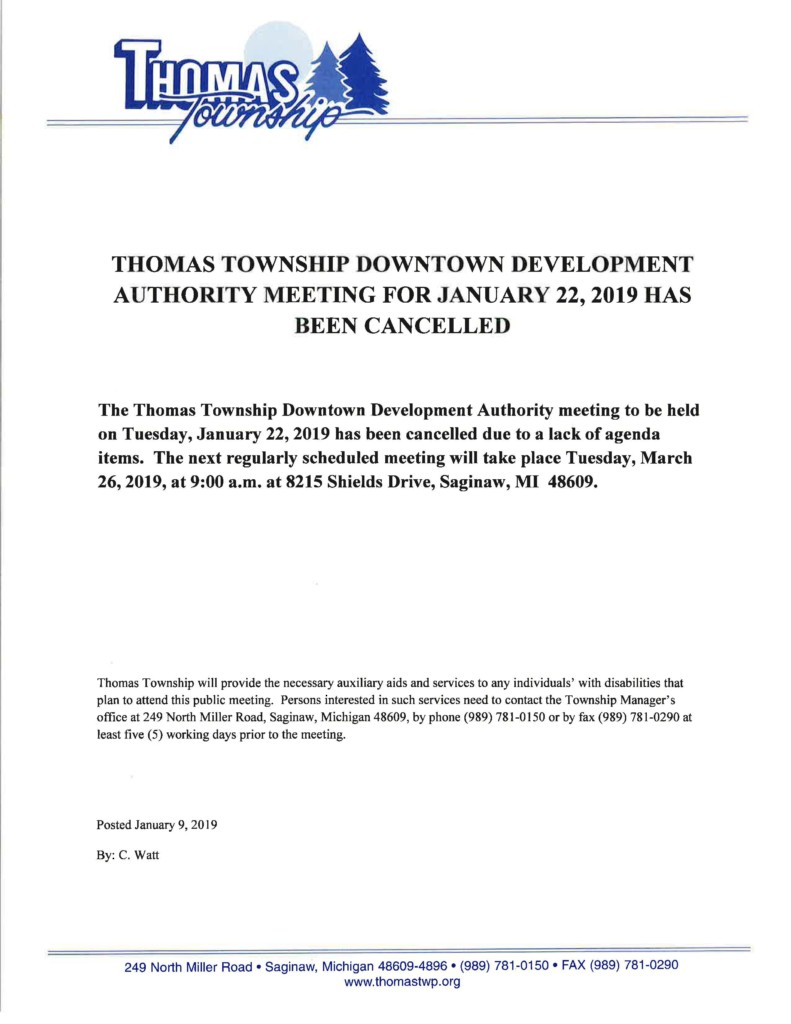 THOMAS Township

THOMAS TOWNSHIP DOWNTOWN DEVELOPMENT AUTHORITY MEETING FOR JANUARY 22, 2019 HAS BEEN CANCELLED

The Thomas Township Downtown Development Authority meeting to be held on Tuesday, January 22, 2019 has been cancelled due to a lack of agenda items. The next regularly scheduled meeting will take place Tuesday, March 26, 2019, at 9:00 a.m. at 8215 Shields Drive, Saginaw, MI 48609.

Thomas Township will provide the necessary auxiliary aids and services to any individuals' with disabilities that plan to attend this public meeting. Persons interested in such services need to contact the Township Manager's office at 249 North Miller Road, Saginaw, Michigan 48609, by phone (989) 781-0150 or by fax (989) 781-0290 at least five (5) working days prior to the meeting.

Posted January 9, 2019

By: C. Watt

249 North Miller Road • Saginaw, Michigan 48609-4896 • (989) 781-0150 • FAX (989) 781-0290
www.thomastwp.org